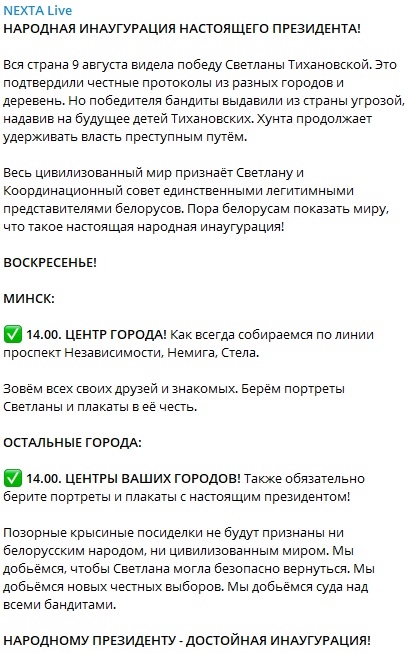 NEXTA Live
НАРОДНАЯ ИНАУГУРАЦИЯ НАСТОЯЩЕГО ПРЕЗИДЕНТА!

Вся страна 9 августа видела победу Светланы Тихановской. Это подтвердили честные протоколы из разных городов и деревень. Но победителя бандиты выдавили из страны угрозой, надавив на будущее детей Тихановских. Хунта продолжает удерживать власть преступным путём.

Весь цивилизованный мир признаёт Светлану и Координационный совет единственными легитимными представителями белорусов. Пора белорусам показать миру, что такое настоящая народная инаугурация!

ВОСКРЕСЕНЬЕ!

МИНСК:

✅ 14.00. ЦЕНТР ГОРОДА! Как всегда собираемся по линии проспект Независимости, Немига, Стела.

Зовём всех своих друзей и знакомых. Берём портреты Светланы и плакаты в её честь.

ОСТАЛЬНЫЕ ГОРОДА:

✅ 14.00. ЦЕНТРЫ ВАШИХ ГОРОДОВ! Также обязательно берите портреты и плакаты с настоящим президентом!

Позорные крысиные посиделки не будут признаны ни белорусским народом, ни цивилизованным миром. Мы добьёмся, чтобы Светлана могла безопасно вернуться. Мы добьёмся новых честных выборов. Мы добьёмся суда над всеми бандитами.

НАРОДНОМУ ПРЕЗИДЕНТУ - ДОСТОЙНАЯ ИНАУГУРАЦИЯ!